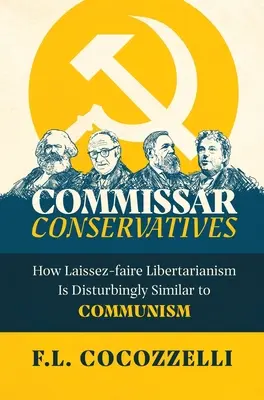 COMMISSAR
CONSERVATIVES

How Laissez-faire Libertarianism Is Disturbingly Similar to COMMUNISM

F.L. COCOZZELLI